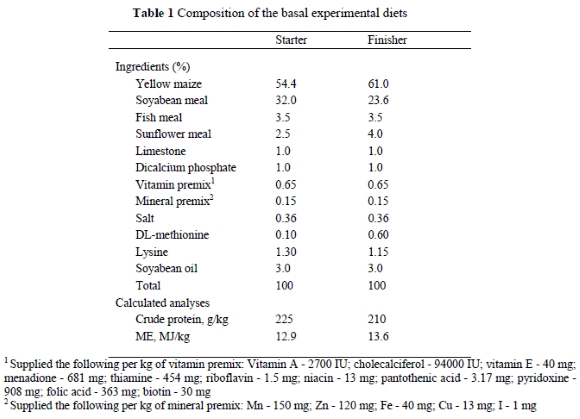 **Table 1** Composition of the basal experimental diets

| | Starter | Finisher |
|---|---|---|
| Ingredients (%) | | |
| Yellow maize | 54.4 | 61.0 |
| Soyabean meal | 32.0 | 23.6 |
| Fish meal | 3.5 | 3.5 |
| Sunflower meal | 2.5 | 4.0 |
| Limestone | 1.0 | 1.0 |
| Dicalcium phosphate | 1.0 | 1.0 |
| Vitamin premix$^1$ | 0.65 | 0.65 |
| Mineral premix$^2$ | 0.15 | 0.15 |
| Salt | 0.36 | 0.36 |
| DL-methionine | 0.10 | 0.60 |
| Lysine | 1.30 | 1.15 |
| Soyabean oil | 3.0 | 3.0 |
| Total | 100 | 100 |
| Calculated analyses | | |
| Crude protein, g/kg | 225 | 210 |
| ME, MJ/kg | 12.9 | 13.6 |

$^1$ Supplied the following per kg of vitamin premix: Vitamin A - 2700 IU; cholecalciferol - 94000 IU; vitamin E - 40 mg; menadione - 681 mg; thiamine - 454 mg; riboflavin - 1.5 mg; niacin - 13 mg; pantothenic acid - 3.17 mg; pyridoxine - 908 mg; folic acid - 363 mg; biotin - 30 mg
$^2$ Supplied the following per kg of mineral premix: Mn - 150 mg; Zn - 120 mg; Fe - 40 mg; Cu - 13 mg; I - 1 mg